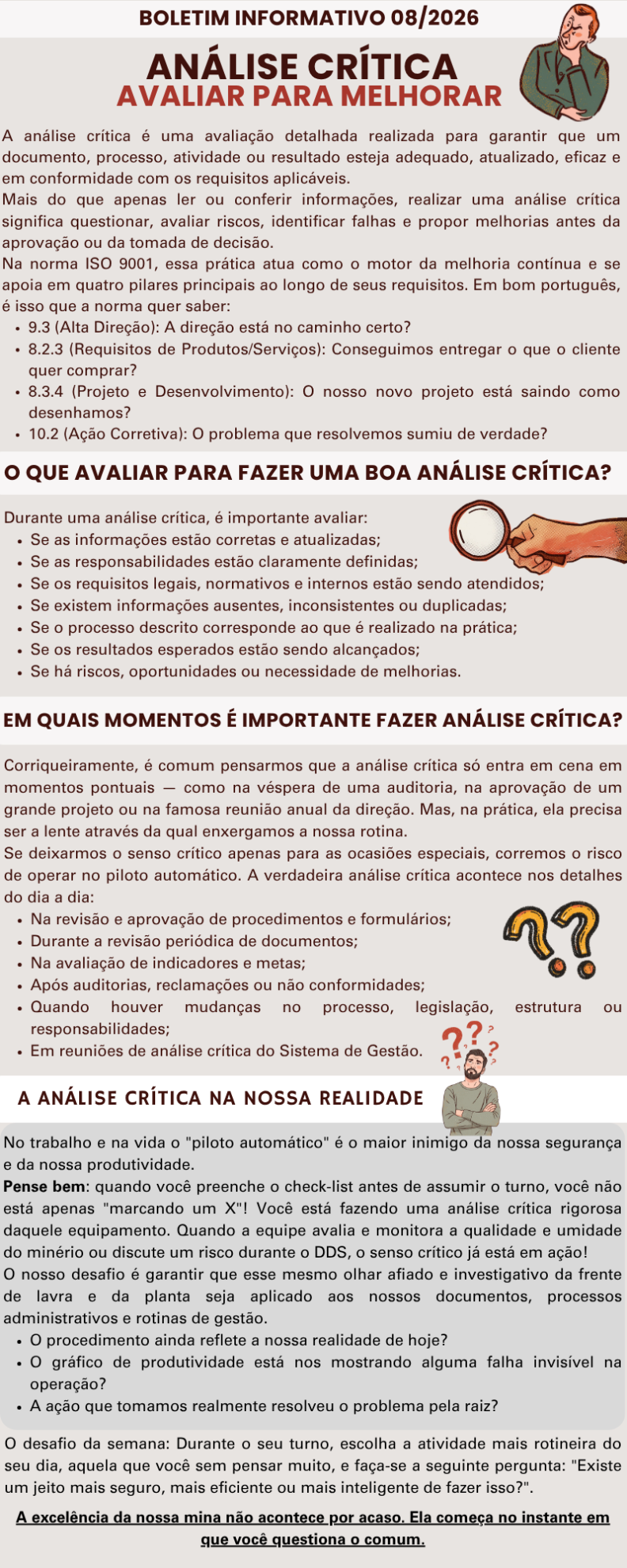 BOLETIM INFORMATIVO 08/2026

ANÁLISE CRÍTICA
AVALIAR PARA MELHORAR

A análise crítica é uma avaliação detalhada realizada para garantir que um documento, processo, atividade ou resultado esteja adequado, atualizado, eficaz e em conformidade com os requisitos aplicáveis.
Mais do que apenas ler ou conferir informações, realizar uma análise crítica significa questionar, avaliar riscos, identificar falhas e propor melhorias antes da aprovação ou da tomada de decisão.
Na norma ISO 9001, essa prática atua como o motor da melhoria contínua e se apoia em quatro pilares principais ao longo de seus requisitos. Em bom português, é isso que a norma quer saber:
• 9.3 (Alta Direção): A direção está no caminho certo?
• 8.2.3 (Requisitos de Produtos/Serviços): Conseguimos entregar o que o cliente quer comprar?
• 8.3.4 (Projeto e Desenvolvimento): O nosso novo projeto está saindo como desenhamos?
• 10.2 (Ação Corretiva): O problema que resolvemos sumiu de verdade?

O QUE AVALIAR PARA FAZER UMA BOA ANÁLISE CRÍTICA?

Durante uma análise crítica, é importante avaliar:
• Se as informações estão corretas e atualizadas;
• Se as responsabilidades estão claramente definidas;
• Se os requisitos legais, normativos e internos estão sendo atendidos;
• Se existem informações ausentes, inconsistentes ou duplicadas;
• Se o processo descrito corresponde ao que é realizado na prática;
• Se os resultados esperados estão sendo alcançados;
• Se há riscos, oportunidades ou necessidade de melhorias.

EM QUAIS MOMENTOS É IMPORTANTE FAZER ANÁLISE CRÍTICA?

Corriqueiramente, é comum pensarmos que a análise crítica só entra em cena em momentos pontuais — como na véspera de uma auditoria, na aprovação de um grande projeto ou na famosa reunião anual da direção. Mas, na prática, ela precisa ser a lente através da qual enxergamos a nossa rotina.
Se deixarmos o senso crítico apenas para as ocasiões especiais, corremos o risco de operar no piloto automático. A verdadeira análise crítica acontece nos detalhes do dia a dia:
• Na revisão e aprovação de procedimentos e formulários;
• Durante a revisão periódica de documentos;
• Na avaliação de indicadores e metas;
• Após auditorias, reclamações ou não conformidades;
• Quando houver mudanças no processo, legislação, estrutura ou responsabilidades;
• Em reuniões de análise crítica do Sistema de Gestão.

A ANÁLISE CRÍTICA NA NOSSA REALIDADE

No trabalho e na vida o "piloto automático" é o maior inimigo da nossa segurança e da nossa produtividade.
Pense bem: quando você preenche o check-list antes de assumir o turno, você não está apenas "marcando um X"! Você está fazendo uma análise crítica rigorosa daquele equipamento. Quando a equipe avalia e monitora a qualidade e umidade do minério ou discute um risco durante o DDS, o senso crítico já está em ação!
O nosso desafio é garantir que esse mesmo olhar afiado e investigativo da frente de lavra e da planta seja aplicado aos nossos documentos, processos administrativos e rotinas de gestão.
• O procedimento ainda reflete a nossa realidade de hoje?
• O gráfico de produtividade está nos mostrando alguma falha invisível na operação?
• A ação que tomamos realmente resolveu o problema pela raiz?

O desafio da semana: Durante o seu turno, escolha a atividade mais rotineira do seu dia, aquela que você sem pensar muito, e faça-se a seguinte pergunta: "Existe um jeito mais seguro, mais eficiente ou mais inteligente de fazer isso?".

A excelência da nossa mina não acontece por acaso. Ela começa no instante em que você questiona o comum.